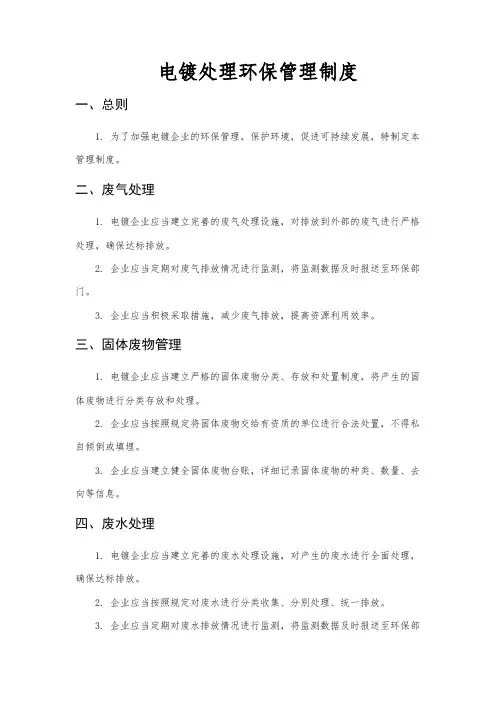 电镀处理环保管理制度

一、总则

1. 为了加强电镀企业的环保管理，保护环境，促进可持续发展，特制定本管理制度。

二、废气处理

1. 电镀企业应当建立完善的废气处理设施，对排放到外部的废气进行严格处理，确保达标排放。

2. 企业应当定期对废气排放情况进行监测，将监测数据及时报送至环保部门。

3. 企业应当积极采取措施，减少废气排放，提高资源利用效率。

三、固体废物管理

1. 电镀企业应当建立严格的固体废物分类、存放和处置制度，将产生的固体废物进行分类存放和处理。

2. 企业应当按照规定将固体废物交给有资质的单位进行合法处置，不得私自倾倒或填埋。

3. 企业应当建立健全固体废物台账，详细记录固体废物的种类、数量、去向等信息。

四、废水处理

1. 电镀企业应当建立完善的废水处理设施，对产生的废水进行全面处理，确保达标排放。

2. 企业应当按照规定对废水进行分类收集、分别处理、统一排放。

3. 企业应当定期对废水排放情况进行监测，将监测数据及时报送至环保部